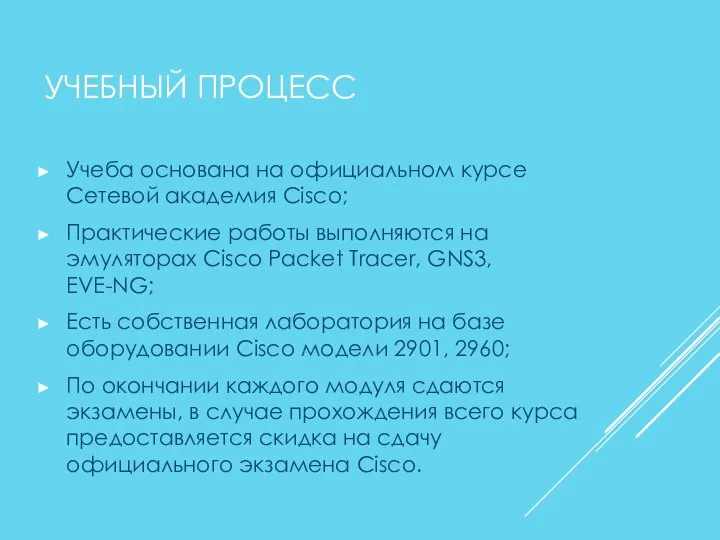 УЧЕБНЫЙ ПРОЦЕСС

► Учеба основана на официальном курсе Сетевой академия Cisco;

► Практические работы выполняются на эмуляторах Cisco Packet Tracer, GNS3, EVE-NG;

► Есть собственная лаборатория на базе оборудовании Cisco модели 2901, 2960;

► По окончании каждого модуля сдаются экзамены, в случае прохождения всего курса предоставляется скидка на сдачу официального экзамена Cisco.